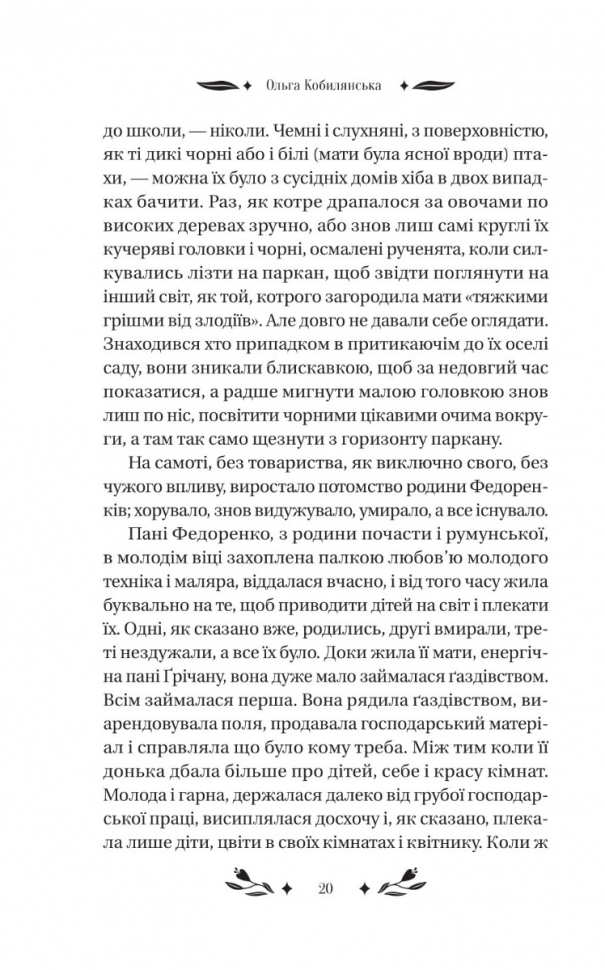 Ольга Кобилянська

до школи, — ніколи. Чемні і слухняні, з поверховністю, як ті дикі чорні або і білі (мати була ясної вроди) птахи, — можна їх було з сусідніх домів хіба в двох випадках бачити. Раз, як котре драпалося за овочами по високих деревах зручно, або знов лиш самі круглі їх кучеряві головки і чорні, осмалені рученята, коли силкувались лізти на паркан, щоб звідти поглянути на інший світ, як той, котрого загородила мати «тяжкими грішми від злодіїв». Але довго не давали себе оглядати. Знаходився хто припадком в притикаючім до їх оселі саду, вони зникали блискавкою, щоб за недовгий час показатися, а радше мигнути малою головкою знов лиш по ніс, посвітити чорними цікавими очима вокруги, а там так само щезнути з горизонту паркану.

На самоті, без товариства, як виключно свого, без чужого впливу, виростало потомство родини Федоренків; хорувало, знов видужувало, умирало, а все існувало.

Пані Федоренко, з родини почасти і румунської, в молодім віці захоплена палкою любов'ю молодого техніка і маляра, віддалася вчасно, і від того часу жила буквально на те, щоб приводити дітей на світ і плекати їх. Одні, як сказано вже, родились, другі вмирали, треті нездужали, а все їх було. Доки жила її мати, енергічна пані Ґрічану, вона дуже мало займалася ґаздівством. Всім займалася перша. Вона рядила ґаздівством, виарендовувала поля, продавала господарський матеріал і справляла що було кому треба. Між тим коли її донька дбала більше про дітей, себе і красу кімнат. Молода і гарна, держалася далеко від грубої господарської праці, висиплялася досхочу і, як сказано, плекала лише діти, цвіти в своїх кімнатах і квітнику. Коли ж

20